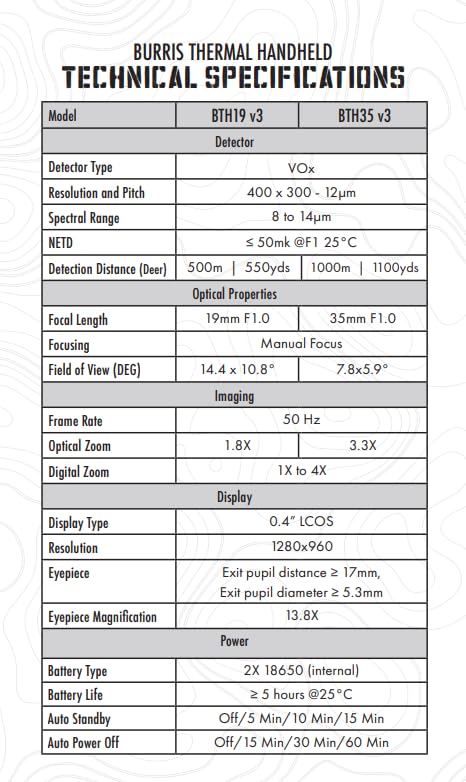 BURRIS THERMAL HANDHELD
TECHNICAL SPECIFICATIONS

| Model | BTH19 v3 | BTH35 v3 |
|---|---|---|
| Detector | | |
| Detector Type | VOx | |
| Resolution and Pitch | 400 x 300 - 12μm | |
| Spectral Range | 8 to 14μm | |
| NETD | ≤ 50mk @F1 25°C | |
| Detection Distance (Deer) | 500m \| 550yds | 1000m \| 1100yds |
| Optical Properties | | |
| Focal Length | 19mm F1.0 | 35mm F1.0 |
| Focusing | Manual Focus | |
| Field of View (DEG) | 14.4 x 10.8° | 7.8x5.9° |
| Imaging | | |
| Frame Rate | 50 Hz | |
| Optical Zoom | 1.8X | 3.3X |
| Digital Zoom | 1X to 4X | |
| Display | | |
| Display Type | 0.4" LCOS | |
| Resolution | 1280x960 | |
| Eyepiece | Exit pupil distance ≥ 17mm, Exit pupil diameter ≥ 5.3mm | |
| Eyepiece Magnification | 13.8X | |
| Power | | |
| Battery Type | 2X 18650 (internal) | |
| Battery Life | ≥ 5 hours @25°C | |
| Auto Standby | Off/5 Min/10 Min/15 Min | |
| Auto Power Off | Off/15 Min/30 Min/60 Min | |